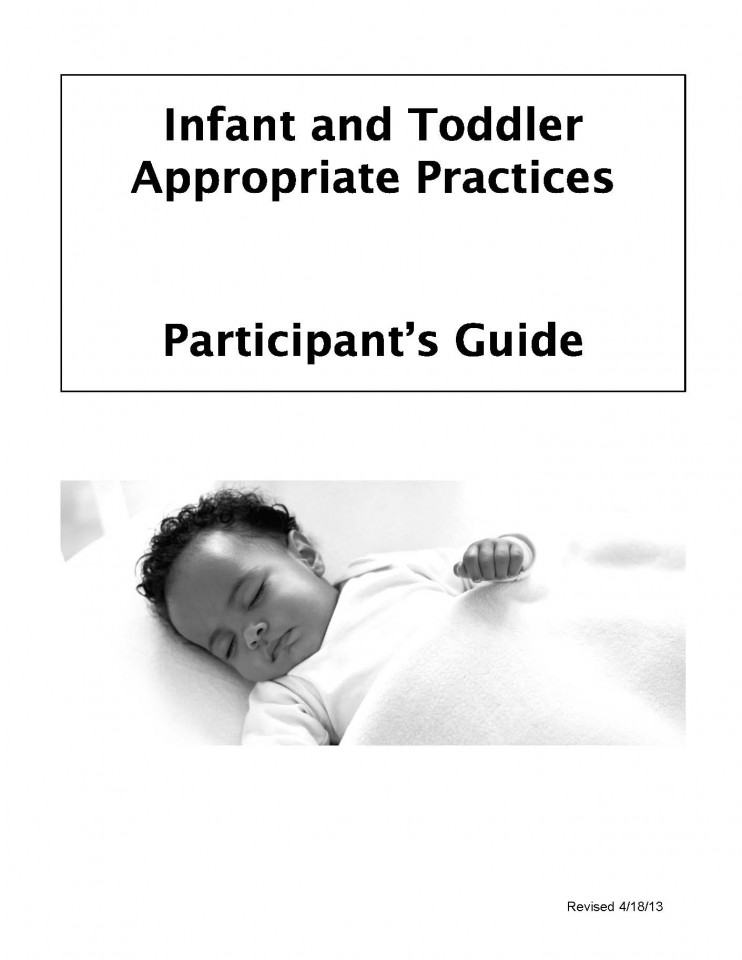 Infant and Toddler
Appropriate Practices

Participant's Guide

Revised 4/18/13